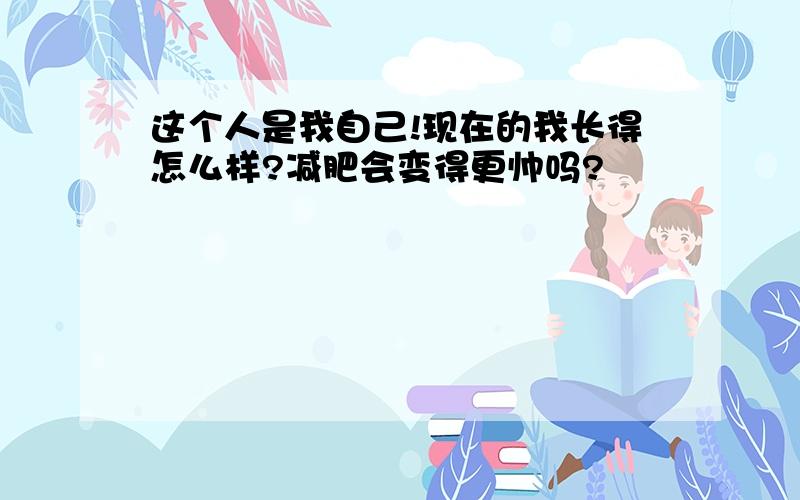 这个人是我自己!现在的我长得怎么样?减肥会变得更帅吗?